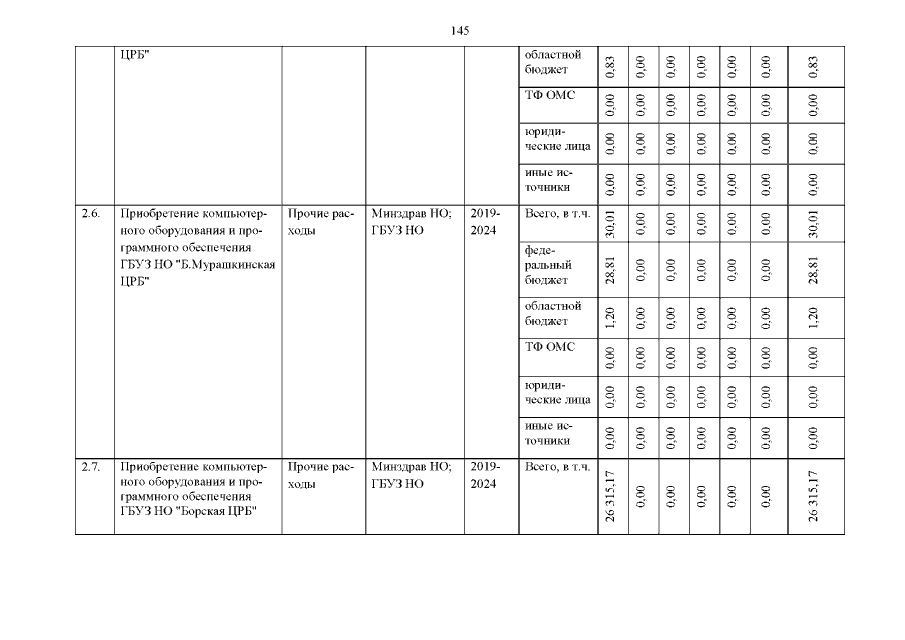 145

|  | ЦРБ" |  |  |  | областной бюджет | 0,83 | 0,00 | 0,00 | 0,00 | 0,00 | 0,00 | 0,83 |
|---|---|---|---|---|---|---|---|---|---|---|---|---|
|  |  |  |  |  | ТФ ОМС | 0,00 | 0,00 | 0,00 | 0,00 | 0,00 | 0,00 | 0,00 |
|  |  |  |  |  | юридические лица | 0,00 | 0,00 | 0,00 | 0,00 | 0,00 | 0,00 | 0,00 |
|  |  |  |  |  | иные источники | 0,00 | 0,00 | 0,00 | 0,00 | 0,00 | 0,00 | 0,00 |
| 2.6. | Приобретение компьютерного оборудования и программного обеспечения ГБУЗ НО "Б.Мурашкинская ЦРБ" | Прочие расходы | Минздрав НО; ГБУЗ НО | 2019-2024 | Всего, в т.ч. | 30,01 | 0,00 | 0,00 | 0,00 | 0,00 | 0,00 | 30,01 |
|  |  |  |  |  | федеральный бюджет | 28,81 | 0,00 | 0,00 | 0,00 | 0,00 | 0,00 | 28,81 |
|  |  |  |  |  | областной бюджет | 1,20 | 0,00 | 0,00 | 0,00 | 0,00 | 0,00 | 1,20 |
|  |  |  |  |  | ТФ ОМС | 0,00 | 0,00 | 0,00 | 0,00 | 0,00 | 0,00 | 0,00 |
|  |  |  |  |  | юридические лица | 0,00 | 0,00 | 0,00 | 0,00 | 0,00 | 0,00 | 0,00 |
|  |  |  |  |  | иные источники | 0,00 | 0,00 | 0,00 | 0,00 | 0,00 | 0,00 | 0,00 |
| 2.7. | Приобретение компьютерного оборудования и программного обеспечения ГБУЗ НО "Борская ЦРБ" | Прочие расходы | Минздрав НО; ГБУЗ НО | 2019-2024 | Всего, в т.ч. | 26 315,17 | 0,00 | 0,00 | 0,00 | 0,00 | 0,00 | 26 315,17 |